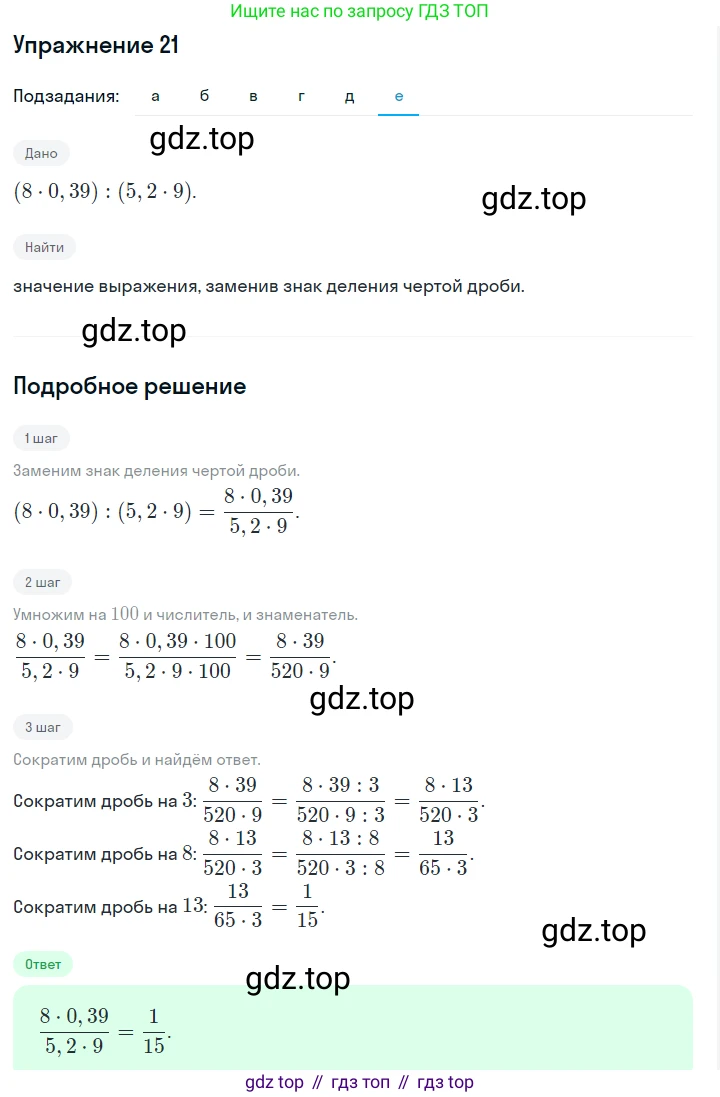 Ищите нас по запросу ГДЗ ТОП

Упражнение 21

Подзадания: а б в г д е

gdz.top

Дано

$(8 \cdot 0,39) : (5,2 \cdot 9)$.

gdz.top

Найти

значение выражения, заменив знак деления чертой дроби.

gdz.top

Подробное решение

1 шаг

Заменим знак деления чертой дроби.

$(8 \cdot 0,39) : (5,2 \cdot 9) = \frac{8 \cdot 0,39}{5,2 \cdot 9}$.

2 шаг

Умножим на $100$ и числитель, и знаменатель.

$\frac{8 \cdot 0,39}{5,2 \cdot 9} = \frac{8 \cdot 0,39 \cdot 100}{5,2 \cdot 9 \cdot 100} = \frac{8 \cdot 39}{520 \cdot 9}$.

gdz.top

3 шаг

Сократим дробь и найдём ответ.

Сократим дробь на $3$: $\frac{8 \cdot 39}{520 \cdot 9} = \frac{8 \cdot 39 : 3}{520 \cdot 9 : 3} = \frac{8 \cdot 13}{520 \cdot 3}$.

Сократим дробь на $8$: $\frac{8 \cdot 13}{520 \cdot 3} = \frac{8 \cdot 13 : 8}{520 \cdot 3 : 8} = \frac{13}{65 \cdot 3}$.

Сократим дробь на $13$: $\frac{13}{65 \cdot 3} = \frac{1}{15}$.

gdz.top

Ответ

gdz.top

$\frac{8 \cdot 0,39}{5,2 \cdot 9} = \frac{1}{15}$.

gdz top // гдз топ // гдз top